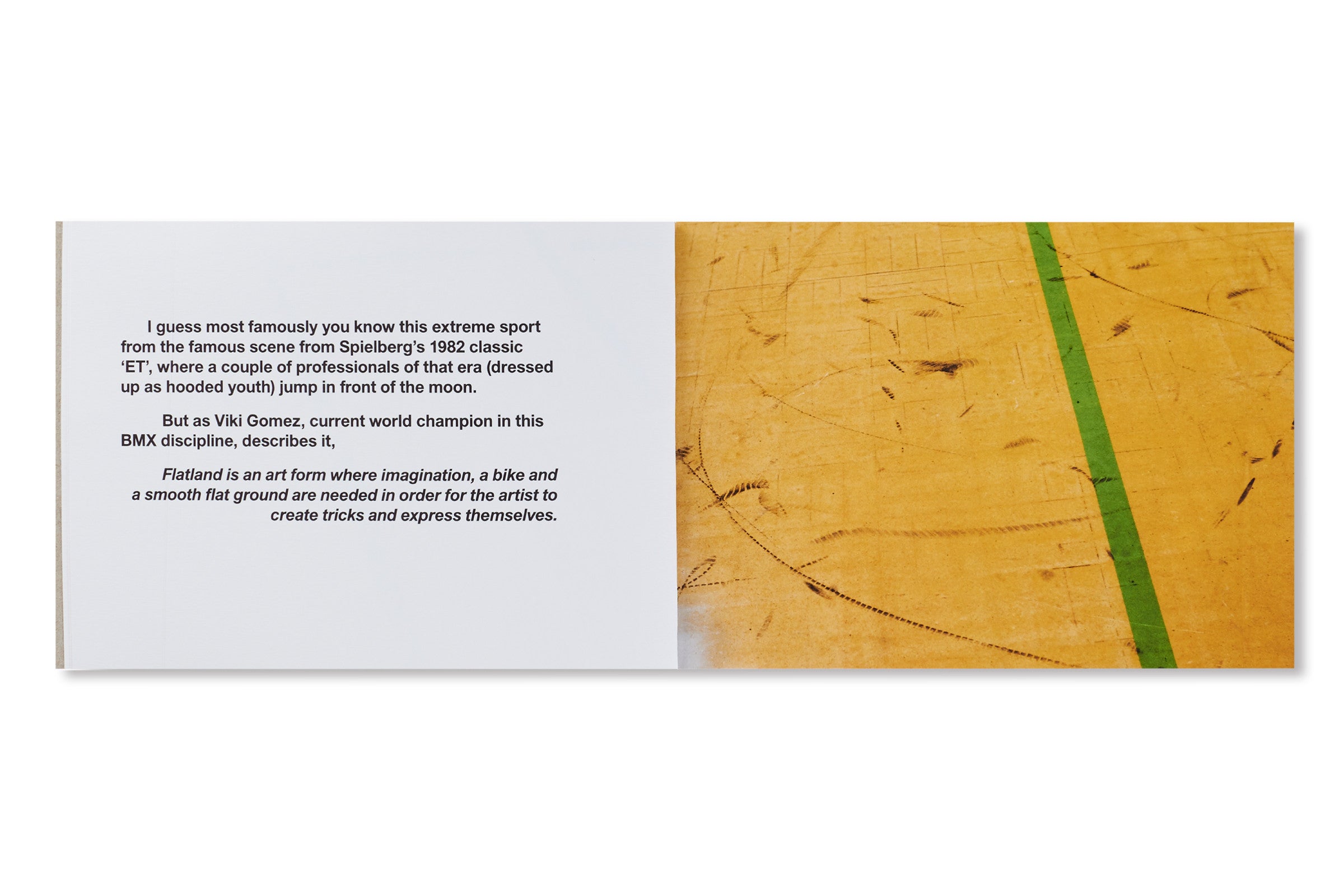 I guess most famously you know this extreme sport from the famous scene from Spielberg's 1982 classic 'ET', where a couple of professionals of that era (dressed up as hooded youth) jump in front of the moon.

But as Viki Gomez, current world champion in this BMX discipline, describes it,

Flatland is an art form where imagination, a bike and a smooth flat ground are needed in order for the artist to create tricks and express themselves.